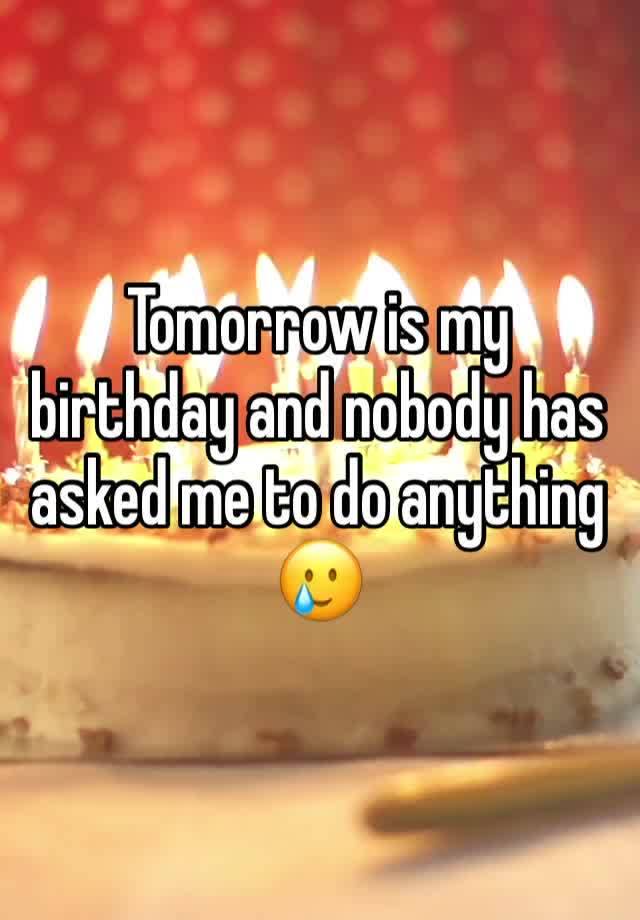 Tomorrow is my birthday and nobody has asked me to do anything 🥲